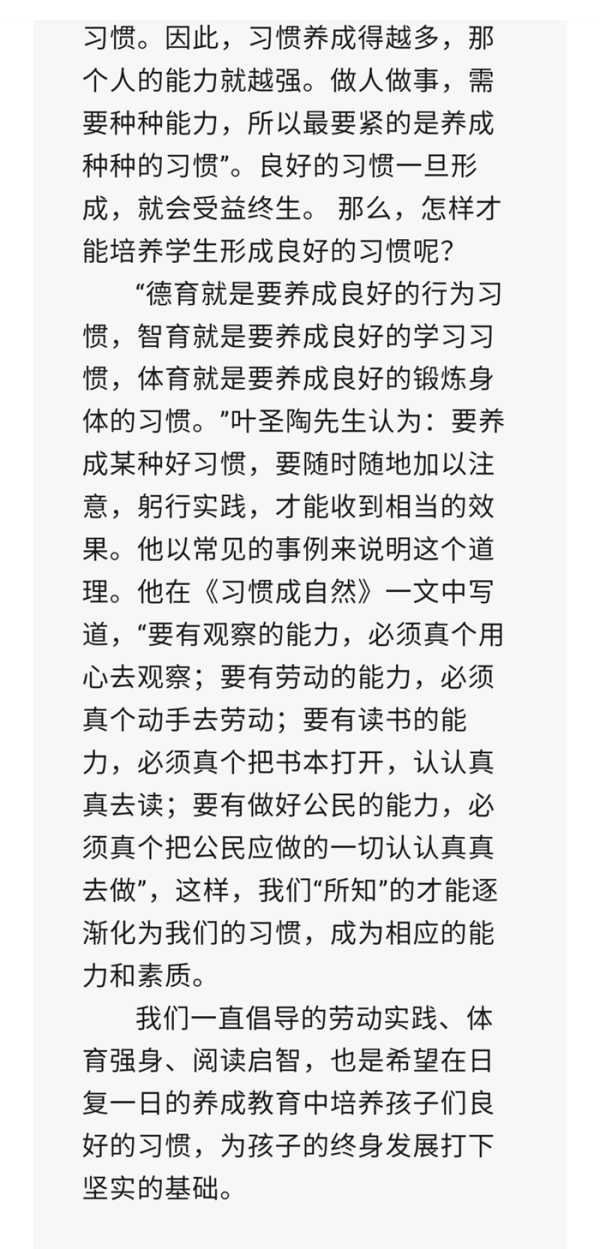 习惯。因此，习惯养成得越多，那个人的能力就越强。做人做事，需要种种能力，所以最要紧的是养成种种的习惯”。良好的习惯一旦形成，就会受益终生。 那么，怎样才能培养学生形成良好的习惯呢？

“德育就是要养成良好的行为习惯，智育就是要养成良好的学习习惯，体育就是要养成良好的锻炼身体的习惯。”叶圣陶先生认为：要养成某种好习惯，要随时随地加以注意，躬行实践，才能收到相当的效果。他以常见的事例来说明这个道理。他在《习惯成自然》一文中写道，“要有观察的能力，必须真个用心去观察；要有劳动的能力，必须真个动手去劳动；要有读书的能力，必须真个把书本打开，认认真真去读；要有做好公民的能力，必须真个把公民应做的一切认认真真去做”，这样，我们“所知”的才能逐渐化为我们的习惯，成为相应的能力和素质。

我们一直倡导的劳动实践、体育强身、阅读启智，也是希望在日复一日的养成教育中培养孩子们良好的习惯，为孩子的终身发展打下坚实的基础。